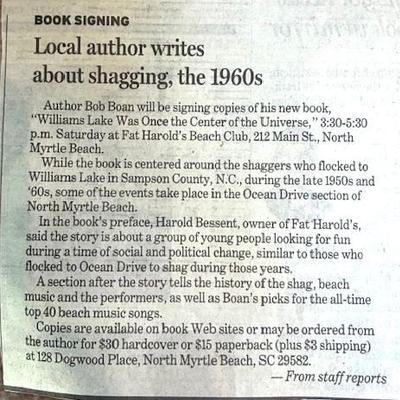 BOOK SIGNING

Local author writes about shagging, the 1960s

Author Bob Boan will be signing copies of his new book, "Williams Lake Was Once the Center of the Universe," 3:30-5:30 p.m. Saturday at Fat Harold's Beach Club, 212 Main St., North Myrtle Beach.

While the book is centered around the shaggers who flocked to Williams Lake in Sampson County, N.C., during the late 1950s and '60s, some of the events take place in the Ocean Drive section of North Myrtle Beach.

In the book's preface, Harold Bessent, owner of Fat Harold's, said the story is about a group of young people looking for fun during a time of social and political change, similar to those who flocked to Ocean Drive to shag during those years.

A section after the story tells the history of the shag, beach music and the performers, as well as Boan's picks for the all-time top 40 beach music songs.

Copies are available on book Web sites or may be ordered from the author for $30 hardcover or $15 paperback (plus $3 shipping) at 128 Dogwood Place, North Myrtle Beach, SC 29582.

— From staff reports